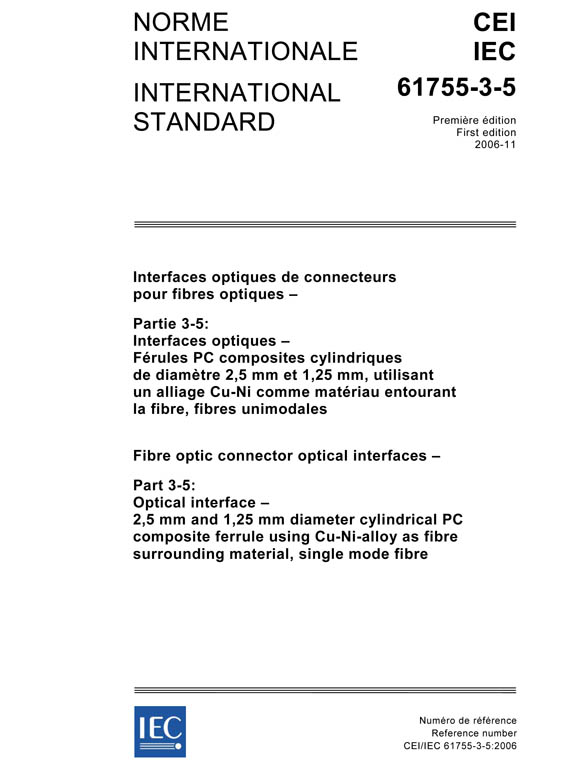 NORME INTERNATIONALE

INTERNATIONAL STANDARD

CEI
IEC

61755-3-5

Première édition
First edition
2006-11

Interfaces optiques de connecteurs pour fibres optiques –

Partie 3-5:
Interfaces optiques –
Férules PC composites cylindriques de diamètre 2,5 mm et 1,25 mm, utilisant un alliage Cu-Ni comme matériau entourant la fibre, fibres unimodales

Fibre optic connector optical interfaces –

Part 3-5:
Optical interface –
2,5 mm and 1,25 mm diameter cylindrical PC composite ferrule using Cu-Ni-alloy as fibre surrounding material, single mode fibre

IEC

Numéro de référence
Reference number
CEI/IEC 61755-3-5:2006